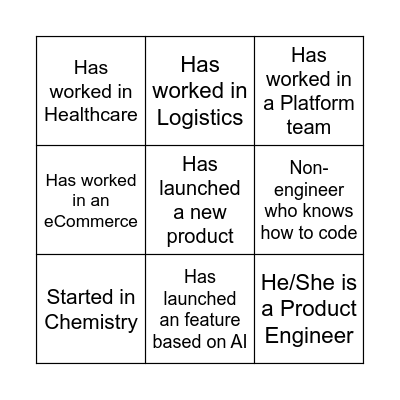 | | | |
|---|---|---|
| Has worked in Healthcare | Has worked in Logistics | Has worked in a Platform team |
| Has worked in an eCommerce | Has launched a new product | Non-engineer who knows how to code |
| Started in Chemistry | Has launched an feature based on AI | He/She is a Product Engineer |